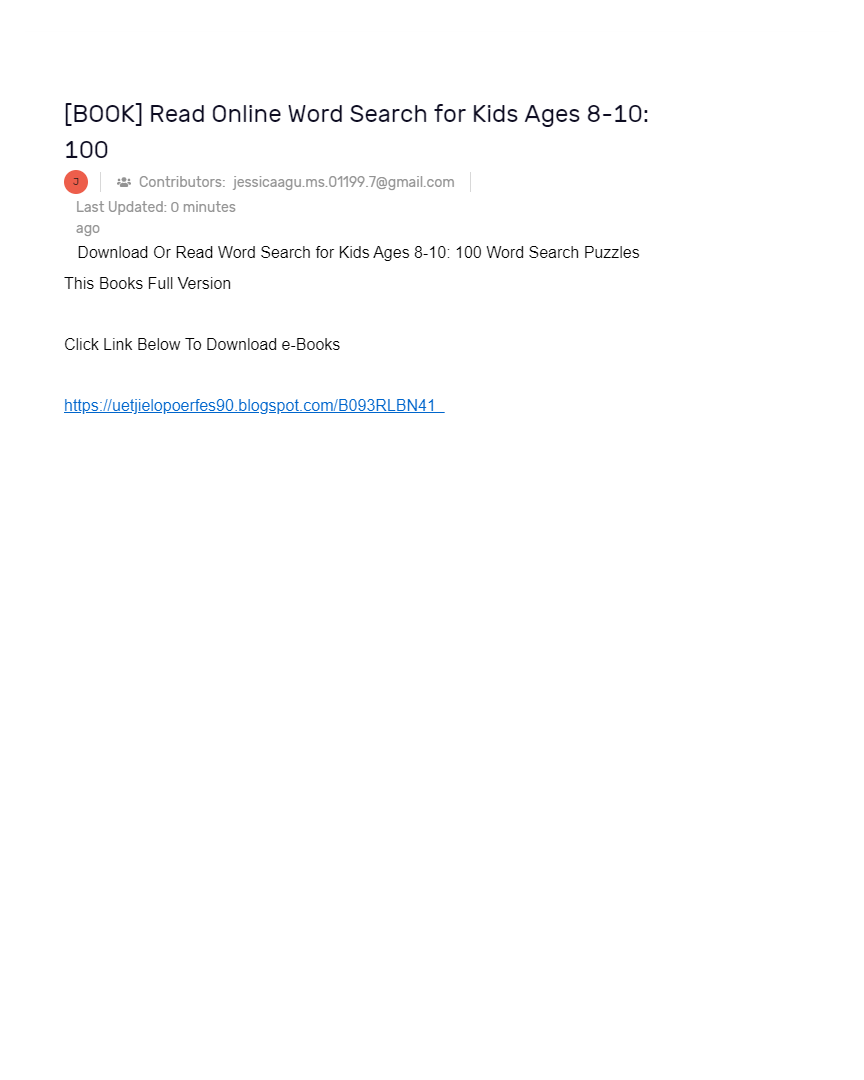 [BOOK] Read Online Word Search for Kids Ages 8-10: 100

J

Contributors: jessicaagu.ms.01199.7@gmail.com

Last Updated: 0 minutes ago

Download Or Read Word Search for Kids Ages 8-10: 100 Word Search Puzzles This Books Full Version

Click Link Below To Download e-Books

https://uetjielopoerfes90.blogspot.com/B093RLBN41_